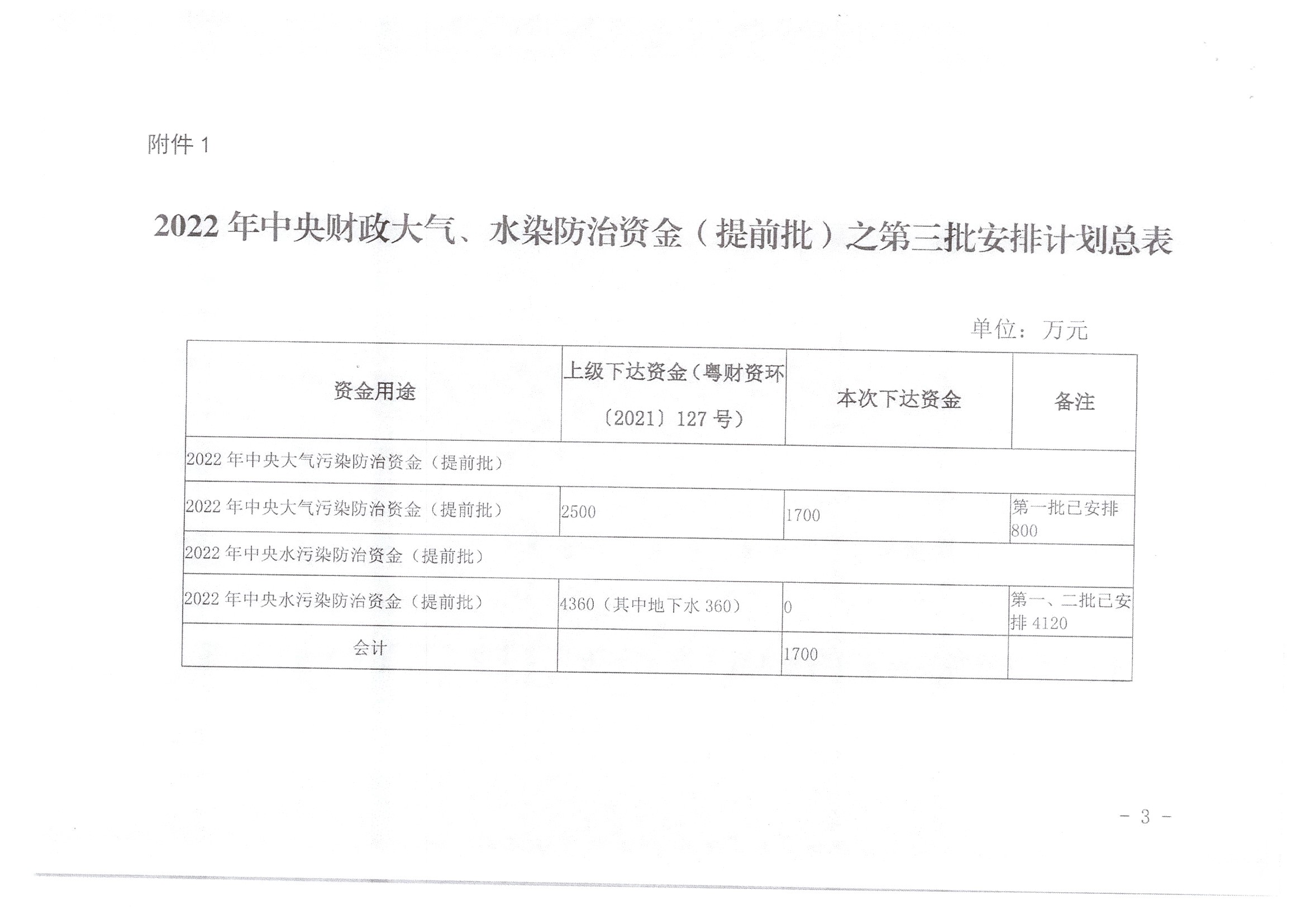 附件 1

2022 年中央财政大气、水染防治资金（提前批）之第三批安排计划总表

单位：万元

| 资金用途 | 上级下达资金（粤财资环〔2021〕127 号） | 本次下达资金 | 备注 |
|---|---|---|---|
| 2022 年中央大气污染防治资金（提前批） | | | |
| 2022 年中央大气污染防治资金（提前批） | 2500 | 1700 | 第一批已安排 800 |
| 2022 年中央水污染防治资金（提前批） | | | |
| 2022 年中央水污染防治资金（提前批） | 4360（其中地下水 360） | 0 | 第一、二批已安排 4120 |
| 会计 | | 1700 | |

- 3 -